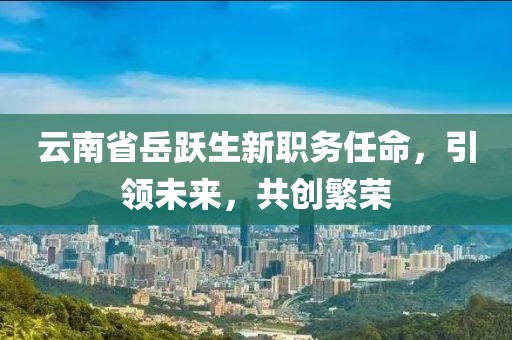 云南省岳跃生新职务任命，引领未来，共创繁荣